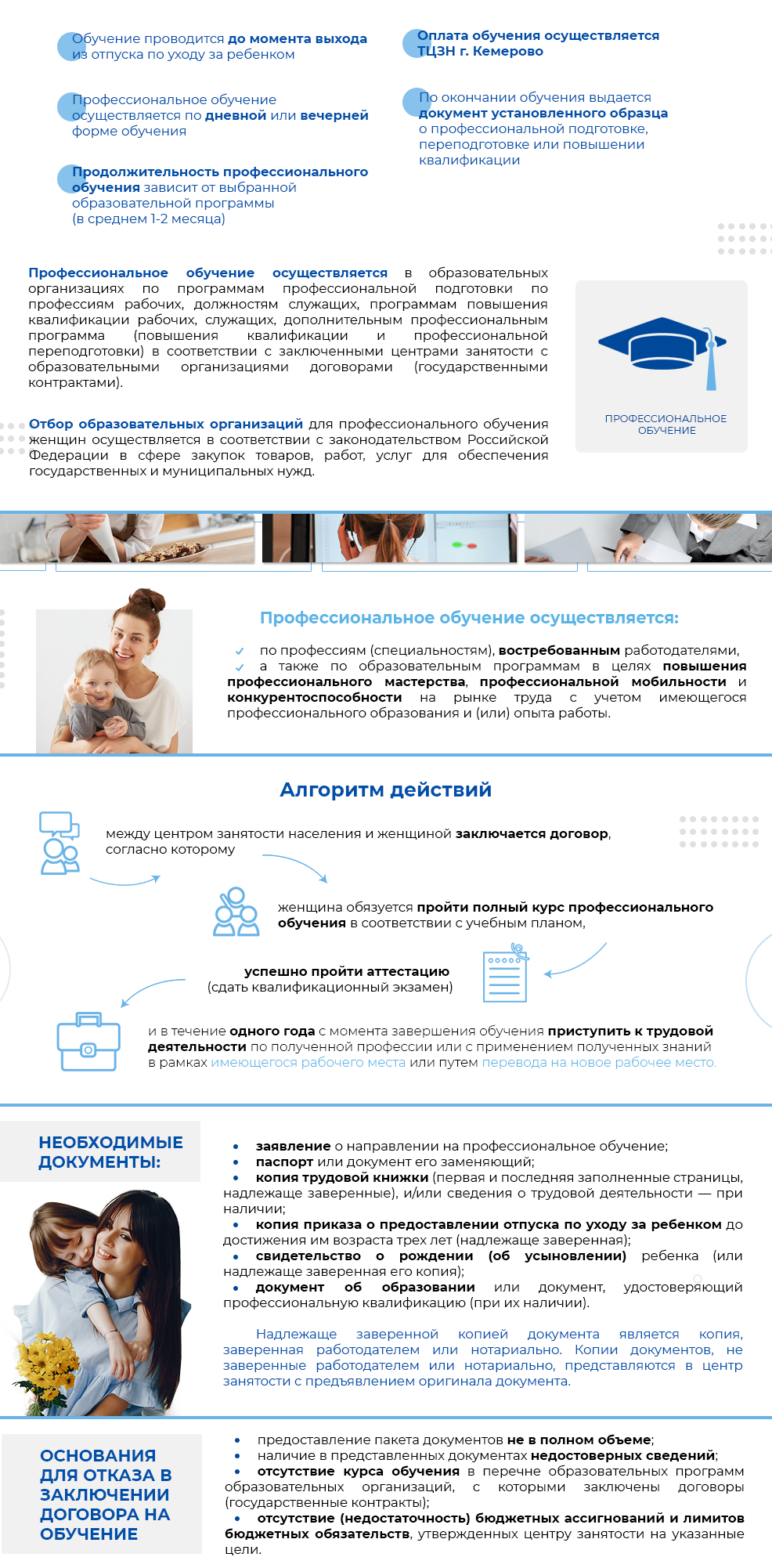 Обучение проводится до момента выхода из отпуска по уходу за ребенком

Профессиональное обучение осуществляется по дневной или вечерней форме обучения

Продолжительность профессионального обучения зависит от выбранной образовательной программы (в среднем 1-2 месяца)

Оплата обучения осуществляется ТЦЗН г. Кемерово

По окончании обучения выдается документ установленного образца о профессиональной подготовке, переподготовке или повышении квалификации

Профессиональное обучение осуществляется в образовательных организациях по программам профессиональной подготовки по профессиям рабочих, должностям служащих, программам повышения квалификации рабочих, служащих, дополнительным профессиональным программа (повышения квалификации и профессиональной переподготовки) в соответствии с заключенными центрами занятости с образовательными организациями договорами (государственными контрактами).

Отбор образовательных организаций для профессионального обучения женщин осуществляется в соответствии с законодательством Российской Федерации в сфере закупок товаров, работ, услуг для обеспечения государственных и муниципальных нужд.

ПРОФЕССИОНАЛЬНОЕ ОБУЧЕНИЕ

Профессиональное обучение осуществляется:

по профессиям (специальностям), востребованным работодателями,
а также по образовательным программам в целях повышения профессионального мастерства, профессиональной мобильности и конкурентоспособности на рынке труда с учетом имеющегося профессионального образования и (или) опыта работы.

Алгоритм действий

между центром занятости населения и женщиной заключается договор, согласно которому

женщина обязуется пройти полный курс профессионального обучения в соответствии с учебным планом,

успешно пройти аттестацию (сдать квалификационный экзамен)

и в течение одного года с момента завершения обучения приступить к трудовой деятельности по полученной профессии или с применением полученных знаний в рамках имеющегося рабочего места или путем перевода на новое рабочее место.

НЕОБХОДИМЫЕ ДОКУМЕНТЫ:

• заявление о направлении на профессиональное обучение;
• паспорт или документ его заменяющий;
• копия трудовой книжки (первая и последняя заполненные страницы, надлежаще заверенные), и/или сведения о трудовой деятельности — при наличии;
• копия приказа о предоставлении отпуска по уходу за ребенком до достижения им возраста трех лет (надлежаще заверенная);
• свидетельство о рождении (об усыновлении) ребенка (или надлежаще заверенная его копия);
• документ об образовании или документ, удостоверяющий профессиональную квалификацию (при их наличии).

Надлежаще заверенной копией документа является копия, заверенная работодателем или нотариально. Копии документов, не заверенные работодателем или нотариально, представляются в центр занятости с предъявлением оригинала документа.

ОСНОВАНИЯ ДЛЯ ОТКАЗА В ЗАКЛЮЧЕНИИ ДОГОВОРА НА ОБУЧЕНИЕ

• предоставление пакета документов не в полном объеме;
• наличие в представленных документах недостоверных сведений;
• отсутствие курса обучения в перечне образовательных программ образовательных организаций, с которыми заключены договоры (государственные контракты);
• отсутствие (недостаточность) бюджетных ассигнований и лимитов бюджетных обязательств, утвержденных центру занятости на указанные цели.